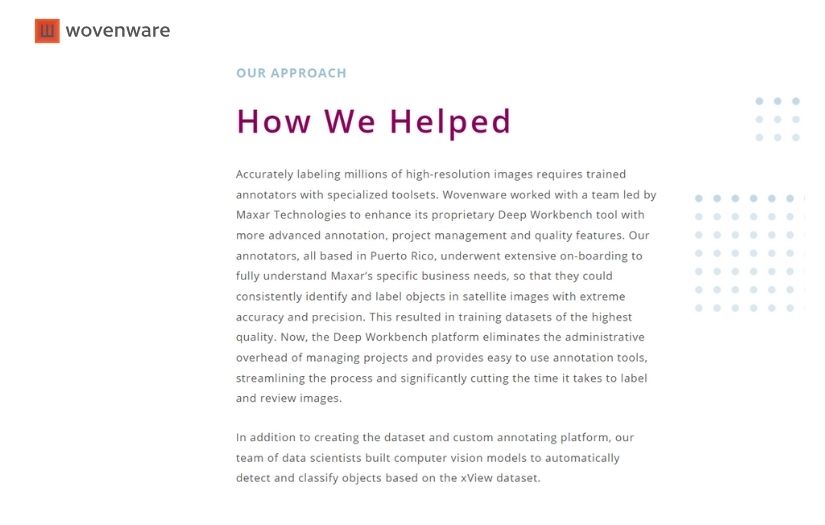 wovenware

OUR APPROACH

How We Helped

Accurately labeling millions of high-resolution images requires trained annotators with specialized toolsets. Wovenware worked with a team led by Maxar Technologies to enhance its proprietary Deep Workbench tool with more advanced annotation, project management and quality features. Our annotators, all based in Puerto Rico, underwent extensive on-boarding to fully understand Maxar's specific business needs, so that they could consistently identify and label objects in satellite images with extreme accuracy and precision. This resulted in training datasets of the highest quality. Now, the Deep Workbench platform eliminates the administrative overhead of managing projects and provides easy to use annotation tools, streamlining the process and significantly cutting the time it takes to label and review images.

In addition to creating the dataset and custom annotating platform, our team of data scientists built computer vision models to automatically detect and classify objects based on the xView dataset.